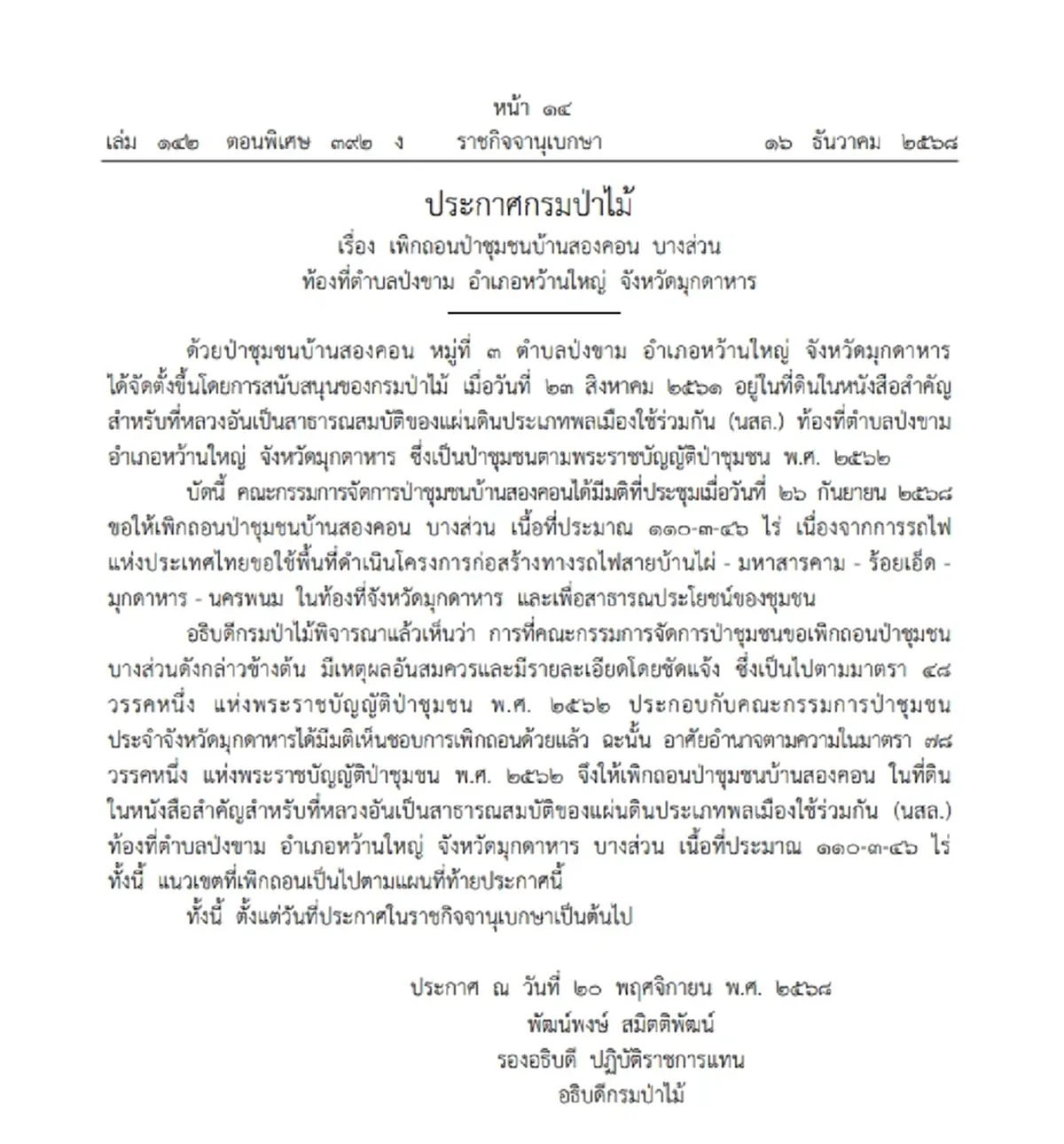 หน้า ๑๔
เล่ม ๑๔๒ ตอนพิเศษ ๓๙๒ ง ราชกิจจานุเบกษา ๑๖ ธันวาคม ๒๕๖๘

ประกาศกรมป่าไม้
เรื่อง เพิกถอนป่าชุมชนบ้านสองคอน บางส่วน
ท้องที่ตำบลป่งขาม อำเภอหว้านใหญ่ จังหวัดมุกดาหาร

ด้วยป่าชุมชนบ้านสองคอน หมู่ที่ ๓ ตำบลป่งขาม อำเภอหว้านใหญ่ จังหวัดมุกดาหาร ได้จัดตั้งขึ้นโดยการสนับสนุนของกรมป่าไม้ เมื่อวันที่ ๒๓ สิงหาคม ๒๕๖๑ อยู่ในที่ดินในหนังสือสำคัญสำหรับที่หลวงอันเป็นสาธารณสมบัติของแผ่นดินประเภทพลเมืองใช้ร่วมกัน (นสล.) ท้องที่ตำบลป่งขาม อำเภอหว้านใหญ่ จังหวัดมุกดาหาร ซึ่งเป็นป่าชุมชนตามพระราชบัญญัติป่าชุมชน พ.ศ. ๒๕๖๒

บัดนี้ คณะกรรมการจัดการป่าชุมชนบ้านสองคอนได้มีมติที่ประชุมเมื่อวันที่ ๒๖ กันยายน ๒๕๖๘ ขอให้เพิกถอนป่าชุมชนบ้านสองคอน บางส่วน เนื้อที่ประมาณ ๑๑๐-๓-๔๖ ไร่ เนื่องจากการรถไฟแห่งประเทศไทยขอใช้พื้นที่ดำเนินโครงการก่อสร้างทางรถไฟสายบ้านไผ่ - มหาสารคาม - ร้อยเอ็ด - มุกดาหาร - นครพนม ในท้องที่จังหวัดมุกดาหาร และเพื่อสาธารณประโยชน์ของชุมชน

อธิบดีกรมป่าไม้พิจารณาแล้วเห็นว่า การที่คณะกรรมการจัดการป่าชุมชนขอเพิกถอนป่าชุมชนบางส่วนดังกล่าวข้างต้น มีเหตุผลอันสมควรและมีรายละเอียดโดยชัดแจ้ง ซึ่งเป็นไปตามมาตรา ๔๘ วรรคหนึ่ง แห่งพระราชบัญญัติป่าชุมชน พ.ศ. ๒๕๖๒ ประกอบกับคณะกรรมการป่าชุมชนประจำจังหวัดมุกดาหารได้มีมติเห็นชอบการเพิกถอนด้วยแล้ว ฉะนั้น อาศัยอำนาจตามความในมาตรา ๗๘ วรรคหนึ่ง แห่งพระราชบัญญัติป่าชุมชน พ.ศ. ๒๕๖๒ จึงให้เพิกถอนป่าชุมชนบ้านสองคอน ในที่ดินในหนังสือสำคัญสำหรับที่หลวงอันเป็นสาธารณสมบัติของแผ่นดินประเภทพลเมืองใช้ร่วมกัน (นสล.) ท้องที่ตำบลป่งขาม อำเภอหว้านใหญ่ จังหวัดมุกดาหาร บางส่วน เนื้อที่ประมาณ ๑๑๐-๓-๔๖ ไร่ ทั้งนี้ แนวเขตที่เพิกถอนเป็นไปตามแผนที่ท้ายประกาศนี้

ทั้งนี้ ตั้งแต่วันที่ประกาศในราชกิจจานุเบกษาเป็นต้นไป

ประกาศ ณ วันที่ ๒๐ พฤศจิกายน พ.ศ. ๒๕๖๘
พัฒน์พงษ์ สมิตติพัฒน์
รองอธิบดี ปฏิบัติราชการแทน
อธิบดีกรมป่าไม้